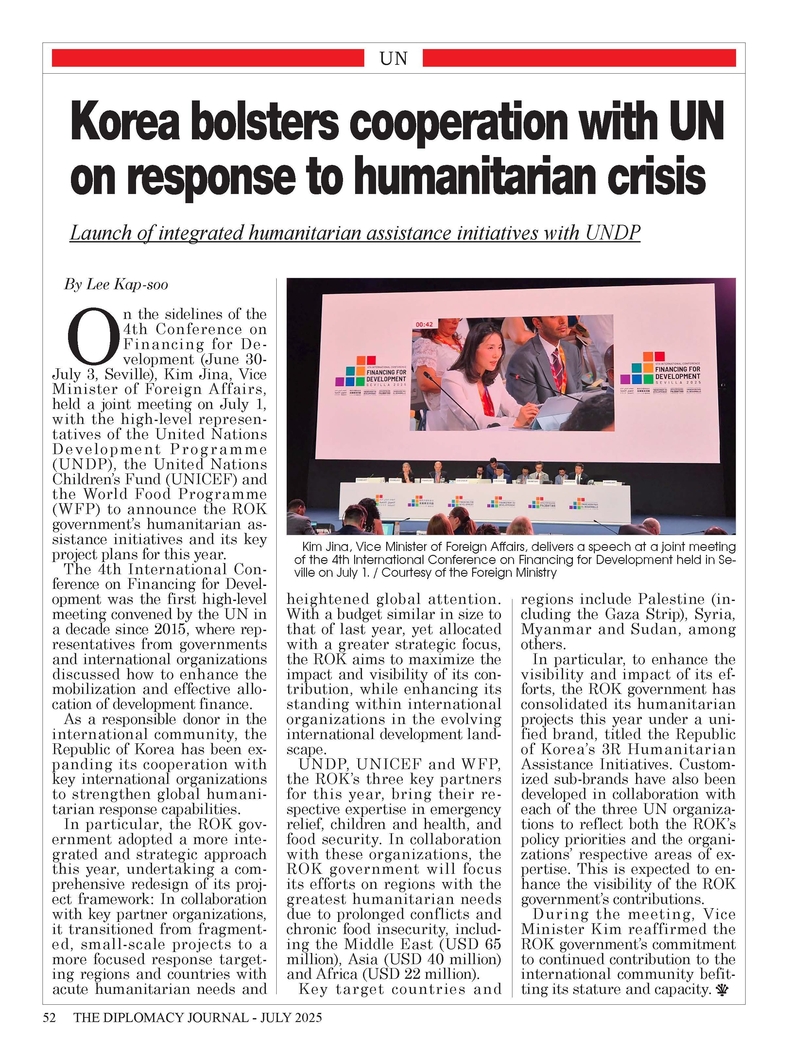 UN

Korea bolsters cooperation with UN on response to humanitarian crisis

Launch of integrated humanitarian assistance initiatives with UNDP

By Lee Kap-soo

On the sidelines of the 4th Conference on Financing for Development (June 30-July 3, Seville), Kim Jina, Vice Minister of Foreign Affairs, held a joint meeting on July 1, with the high-level representatives of the United Nations Development Programme (UNDP), the United Nations Children's Fund (UNICEF) and the World Food Programme (WFP) to announce the ROK government's humanitarian assistance initiatives and its key project plans for this year.

The 4th International Conference on Financing for Development was the first high-level meeting convened by the UN in a decade since 2015, where representatives from governments and international organizations discussed how to enhance the mobilization and effective allocation of development finance.

As a responsible donor in the international community, the Republic of Korea has been expanding its cooperation with key international organizations to strengthen global humanitarian response capabilities.

In particular, the ROK government adopted a more integrated and strategic approach this year, undertaking a comprehensive redesign of its project framework: In collaboration with key partner organizations, it transitioned from fragmented, small-scale projects to a more focused response targeting regions and countries with acute humanitarian needs and heightened global attention. With a budget similar in size to that of last year, yet allocated with a greater strategic focus, the ROK aims to maximize the impact and visibility of its contribution, while enhancing its standing within international organizations in the evolving international development landscape.

UNDP, UNICEF and WFP, the ROK's three key partners for this year, bring their respective expertise in emergency relief, children and health, and food security. In collaboration with these organizations, the ROK government will focus its efforts on regions with the greatest humanitarian needs due to prolonged conflicts and chronic food insecurity, including the Middle East (USD 65 million), Asia (USD 40 million) and Africa (USD 22 million).

Key target countries and regions include Palestine (including the Gaza Strip), Syria, Myanmar and Sudan, among others.

In particular, to enhance the visibility and impact of its efforts, the ROK government has consolidated its humanitarian projects this year under a unified brand, titled the Republic of Korea's 3R Humanitarian Assistance Initiatives. Customized sub-brands have also been developed in collaboration with each of the three UN organizations to reflect both the ROK's policy priorities and the organizations' respective areas of expertise. This is expected to enhance the visibility of the ROK government's contributions.

During the meeting, Vice Minister Kim reaffirmed the ROK government's commitment to continued contribution to the international community befitting its stature and capacity.

00:42
FINANCING FOR DEVELOPMENT
SEVILLA 2025
FINANCING FOR DEVELOPMENT
SEVILLA 2025

Kim Jina, Vice Minister of Foreign Affairs, delivers a speech at a joint meeting of the 4th International Conference on Financing for Development held in Seville on July 1. / Courtesy of the Foreign Ministry

52 THE DIPLOMACY JOURNAL - JULY 2025